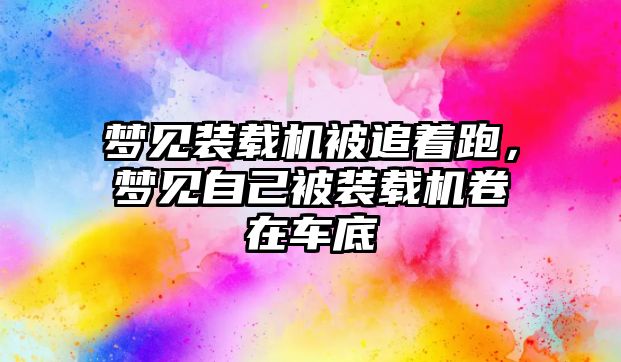 梦见装载机被追着跑，梦见自己被装载机卷在车底